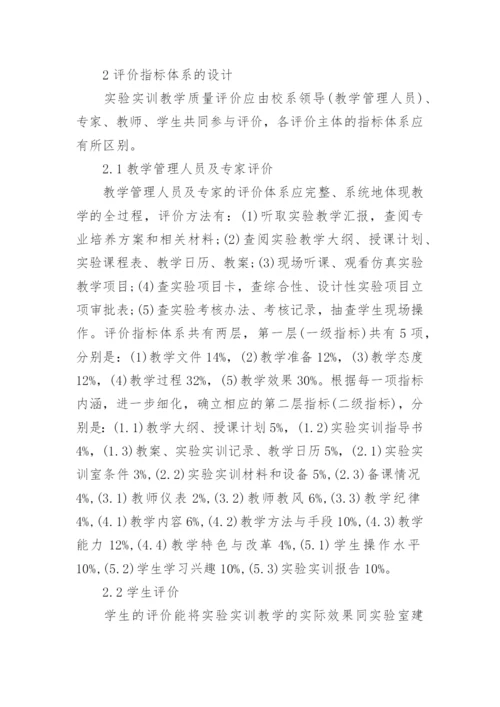 2 评价指标体系的设计

实验实训教学质量评价应由校系领导(教学管理人员)、专家、教师、学生共同参与评价，各评价主体的指标体系应有所区别。

2.1 教学管理人员及专家评价

教学管理人员及专家的评价体系应完整、系统地体现教学的全过程，评价方法有：(1)听取实验教学汇报，查阅专业培养方案和相关材料；(2)查阅实验教学大纲、授课计划、实验课程表、教学日历、教案；(3)现场听课、观看仿真实验教学项目；(4)查实验项目卡，查综合性、设计性实验项目立项审批表；(5)查实验考核办法、考核记录，抽查学生现场操作。评价指标体系共有两层，第一层(一级指标)共有 5 项，分别是：(1)教学文件 14%，(2)教学准备 12%，(3)教学态度 12%，(4)教学过程 32%，(5)教学效果 30%。根据每一项指标内涵，进一步细化，确立相应的第二层指标(二级指标)，分别是：(1.1)教学大纲、授课计划 5%，(1.2)实验实训指导书 4%，(1.3)教案、实验实训记录、教学日历 5%，(2.1)实验实训室条件 3%，(2.2)实验实训材料和设备 5%，(2.3)备课情况 4%，(3.1)教师仪表 2%，(3.2)教师教风 6%，(3.3)教学纪律 4%，(4.1)教学内容 6%，(4.2)教学方法与手段 10%，(4.3)教学能力 12%，(4.4)教学特色与改革 4%，(5.1)学生操作水平 10%，(5.2)学生学习兴趣 10%，(5.3)实验实训报告 10%。

2.2 学生评价

学生的评价能将实验实训教学的实际效果同实验室建